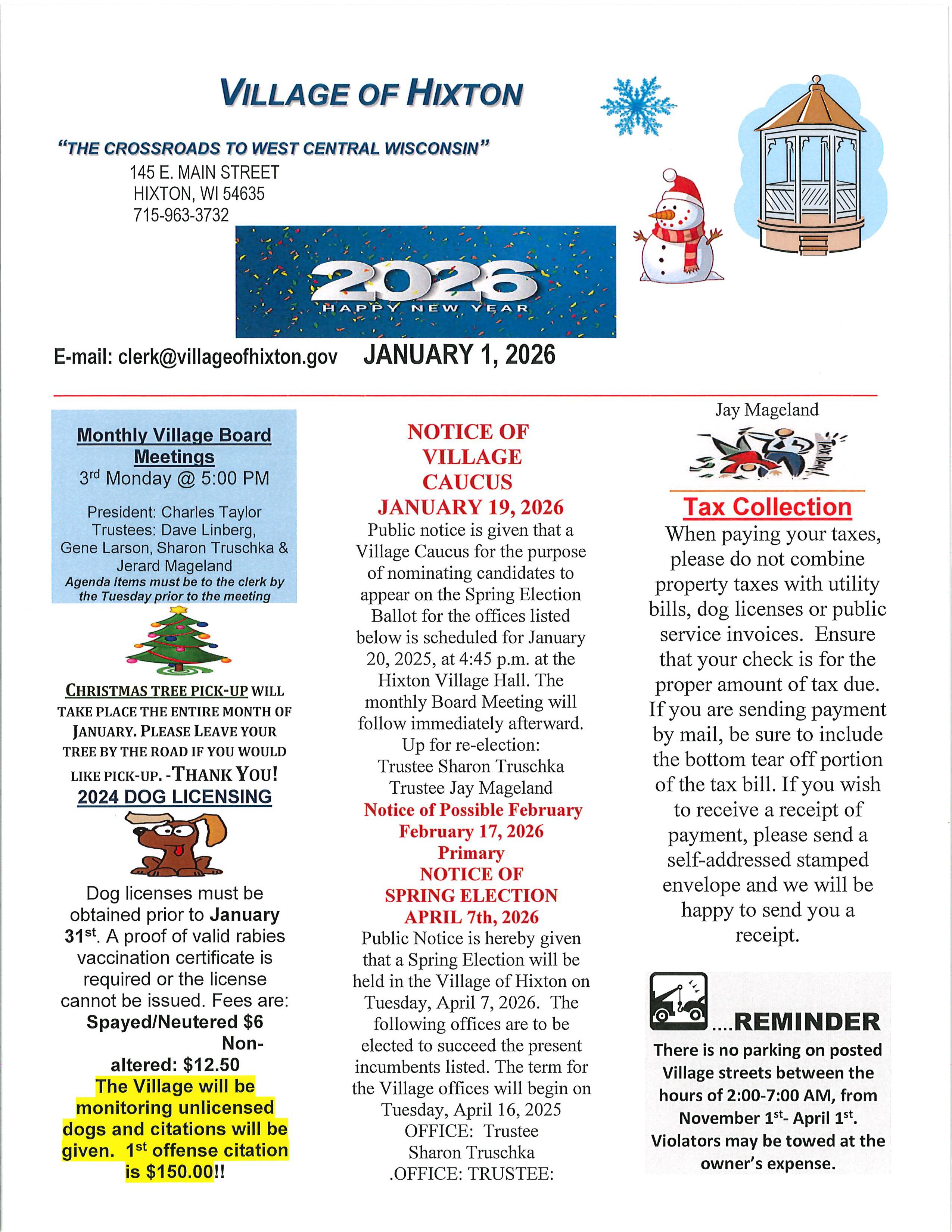 VILLAGE OF HIXTON

"THE CROSSROADS TO WEST CENTRAL WISCONSIN"
145 E. MAIN STREET
HIXTON, WI 54635
715-963-3732

2026
HAPPY NEW YEAR

E-mail: clerk@villageofhixton.gov JANUARY 1, 2026

Monthly Village Board Meetings
3rd Monday @ 5:00 PM

President: Charles Taylor
Trustees: Dave Linberg, Gene Larson, Sharon Truschka & Jerard Mageland
Agenda items must be to the clerk by the Tuesday prior to the meeting

CHRISTMAS TREE PICK-UP WILL TAKE PLACE THE ENTIRE MONTH OF JANUARY. PLEASE LEAVE YOUR TREE BY THE ROAD IF YOU WOULD LIKE PICK-UP. -THANK YOU!

2024 DOG LICENSING

Dog licenses must be obtained prior to January 31st. A proof of valid rabies vaccination certificate is required or the license cannot be issued. Fees are: Spayed/Neutered $6 Non-altered: $12.50
The Village will be monitoring unlicensed dogs and citations will be given. 1st offense citation is $150.00!!

NOTICE OF VILLAGE CAUCUS
JANUARY 19, 2026
Public notice is given that a Village Caucus for the purpose of nominating candidates to appear on the Spring Election Ballot for the offices listed below is scheduled for January 20, 2025, at 4:45 p.m. at the Hixton Village Hall. The monthly Board Meeting will follow immediately afterward.
Up for re-election:
Trustee Sharon Truschka
Trustee Jay Mageland
Notice of Possible February
February 17, 2026
Primary
NOTICE OF SPRING ELECTION
APRIL 7th, 2026
Public Notice is hereby given that a Spring Election will be held in the Village of Hixton on Tuesday, April 7, 2026. The following offices are to be elected to succeed the present incumbents listed. The term for the Village offices will begin on Tuesday, April 16, 2025
OFFICE: Trustee
Sharon Truschka
.OFFICE: TRUSTEE:

Jay Mageland

TAX DAY!

Tax Collection
When paying your taxes, please do not combine property taxes with utility bills, dog licenses or public service invoices. Ensure that your check is for the proper amount of tax due. If you are sending payment by mail, be sure to include the bottom tear off portion of the tax bill. If you wish to receive a receipt of payment, please send a self-addressed stamped envelope and we will be happy to send you a receipt.

....REMINDER
There is no parking on posted Village streets between the hours of 2:00-7:00 AM, from November 1st- April 1st. Violators may be towed at the owner's expense.